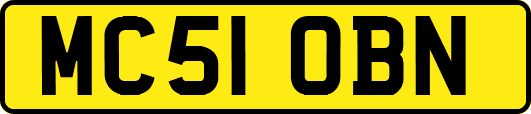 MC51 OBN